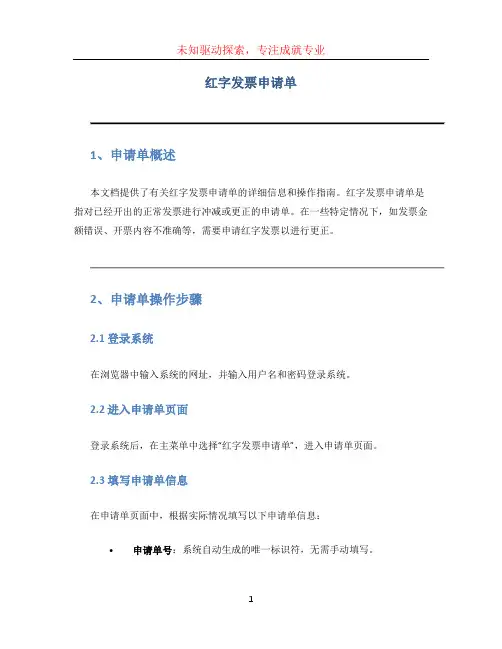 未知驱动探索，专注成就专业

红字发票申请单

1、申请单概述

本文档提供了有关红字发票申请单的详细信息和操作指南。红字发票申请单是指对已经开出的正常发票进行冲减或更正的申请单。在一些特定情况下，如发票金额错误、开票内容不准确等，需要申请红字发票以进行更正。

2、申请单操作步骤

2.1 登录系统

在浏览器中输入系统的网址，并输入用户名和密码登录系统。

2.2 进入申请单页面

登录系统后，在主菜单中选择“红字发票申请单”，进入申请单页面。

2.3 填写申请单信息

在申请单页面中，根据实际情况填写以下申请单信息：

• 申请单号：系统自动生成的唯一标识符，无需手动填写。

1